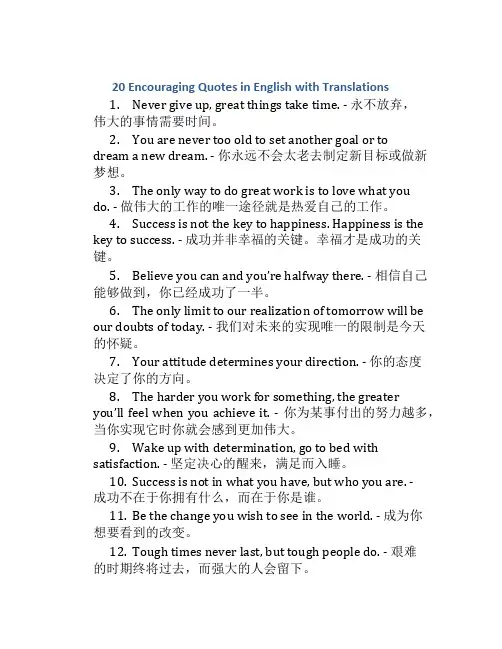 20 Encouraging Quotes in English with Translations

1. Never give up, great things take time. - 永不放弃，伟大的事情需要时间。

2. You are never too old to set another goal or to dream a new dream. - 你永远不会太老去制定新目标或做新梦想。

3. The only way to do great work is to love what you do. - 做伟大的工作的唯一途径就是热爱自己的工作。

4. Success is not the key to happiness. Happiness is the key to success. - 成功并非幸福的关键。幸福才是成功的关键。

5. Believe you can and you're halfway there. - 相信自己能够做到，你已经成功了一半。

6. The only limit to our realization of tomorrow will be our doubts of today. - 我们对未来的实现唯一的限制是今天的怀疑。

7. Your attitude determines your direction. - 你的态度决定了你的方向。

8. The harder you work for something, the greater you'll feel when you achieve it. - 你为某事付出的努力越多，当你实现它时你就会感到更加伟大。

9. Wake up with determination, go to bed with satisfaction. - 坚定决心的醒来，满足而入睡。

10. Success is not in what you have, but who you are. - 成功不在于你拥有什么，而在于你是谁。

11. Be the change you wish to see in the world. - 成为你想要看到的改变。

12. Tough times never last, but tough people do. - 艰难的时期终将过去，而强大的人会留下。